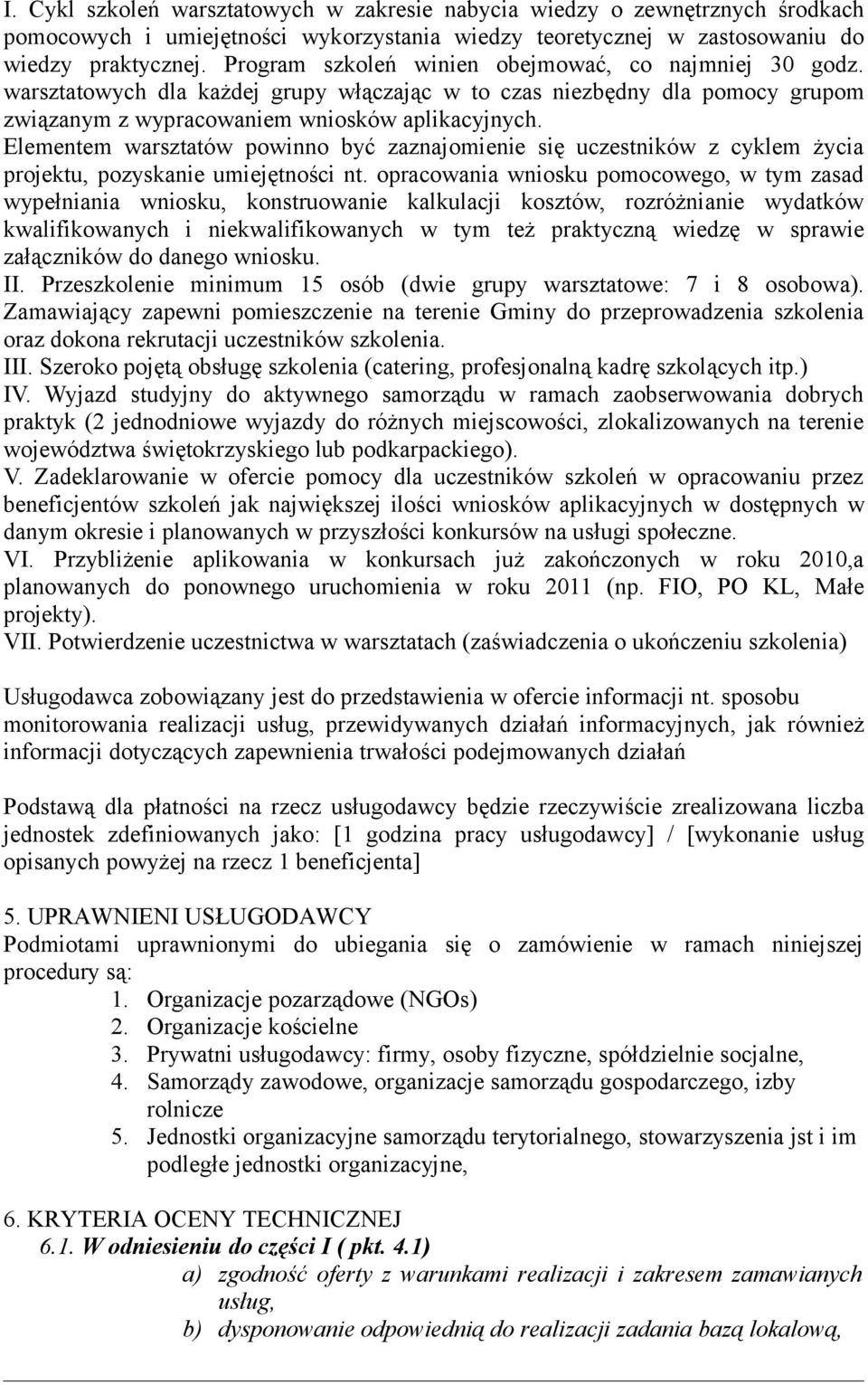 I. Cykl szkoleń warsztatowych w zakresie nabycia wiedzy o zewnętrznych środkach pomocowych i umiejętności wykorzystania wiedzy teoretycznej w zastosowaniu do wiedzy praktycznej. Program szkoleń winien obejmować, co najmniej 30 godz. warsztatowych dla każdej grupy włączając w to czas niezbędny dla pomocy grupom związanym z wypracowaniem wniosków aplikacyjnych. Elementem warsztatów powinno być zaznajomienie się uczestników z cyklem życia projektu, pozyskanie umiejętności nt. opracowania wniosku pomocowego, w tym zasad wypełniania wniosku, konstruowanie kalkulacji kosztów, rozróżnianie wydatków kwalifikowanych i niekwalifikowanych w tym też praktyczną wiedzę w sprawie załączników do danego wniosku.
II. Przeszkolenie minimum 15 osób (dwie grupy warsztatowe: 7 i 8 osobowa). Zamawiający zapewni pomieszczenie na terenie Gminy do przeprowadzenia szkolenia oraz dokona rekrutacji uczestników szkolenia.
III. Szeroko pojętą obsługę szkolenia (catering, profesjonalną kadrę szkolących itp.)
IV. Wyjazd studyjny do aktywnego samorządu w ramach zaobserwowania dobrych praktyk (2 jednodniowe wyjazdy do różnych miejscowości, zlokalizowanych na terenie województwa świętokrzyskiego lub podkarpackiego).
V. Zadeklarowanie w ofercie pomocy dla uczestników szkoleń w opracowaniu przez beneficjentów szkoleń jak największej ilości wniosków aplikacyjnych w dostępnych w danym okresie i planowanych w przyszłości konkursów na usługi społeczne.
VI. Przybliżenie aplikowania w konkursach już zakończonych w roku 2010,a planowanych do ponownego uruchomienia w roku 2011 (np. FIO, PO KL, Małe projekty).
VII. Potwierdzenie uczestnictwa w warsztatach (zaświadczenia o ukończeniu szkolenia)

Usługodawca zobowiązany jest do przedstawienia w ofercie informacji nt. sposobu monitorowania realizacji usług, przewidywanych działań informacyjnych, jak również informacji dotyczących zapewnienia trwałości podejmowanych działań

Podstawą dla płatności na rzecz usługodawcy będzie rzeczywiście zrealizowana liczba jednostek zdefiniowanych jako: [1 godzina pracy usługodawcy] / [wykonanie usług opisanych powyżej na rzecz 1 beneficjenta]

5. UPRAWNIENI USŁUGODAWCY
Podmiotami uprawnionymi do ubiegania się o zamówienie w ramach niniejszej procedury są:
1. Organizacje pozarządowe (NGOs)
2. Organizacje kościelne
3. Prywatni usługodawcy: firmy, osoby fizyczne, spółdzielnie socjalne,
4. Samorządy zawodowe, organizacje samorządu gospodarczego, izby rolnicze
5. Jednostki organizacyjne samorządu terytorialnego, stowarzyszenia jst i im podległe jednostki organizacyjne,

6. KRYTERIA OCENY TECHNICZNEJ
6.1. W odniesieniu do części I ( pkt. 4.1)
a) zgodność oferty z warunkami realizacji i zakresem zamawianych usług,
b) dysponowanie odpowiednią do realizacji zadania bazą lokalową,